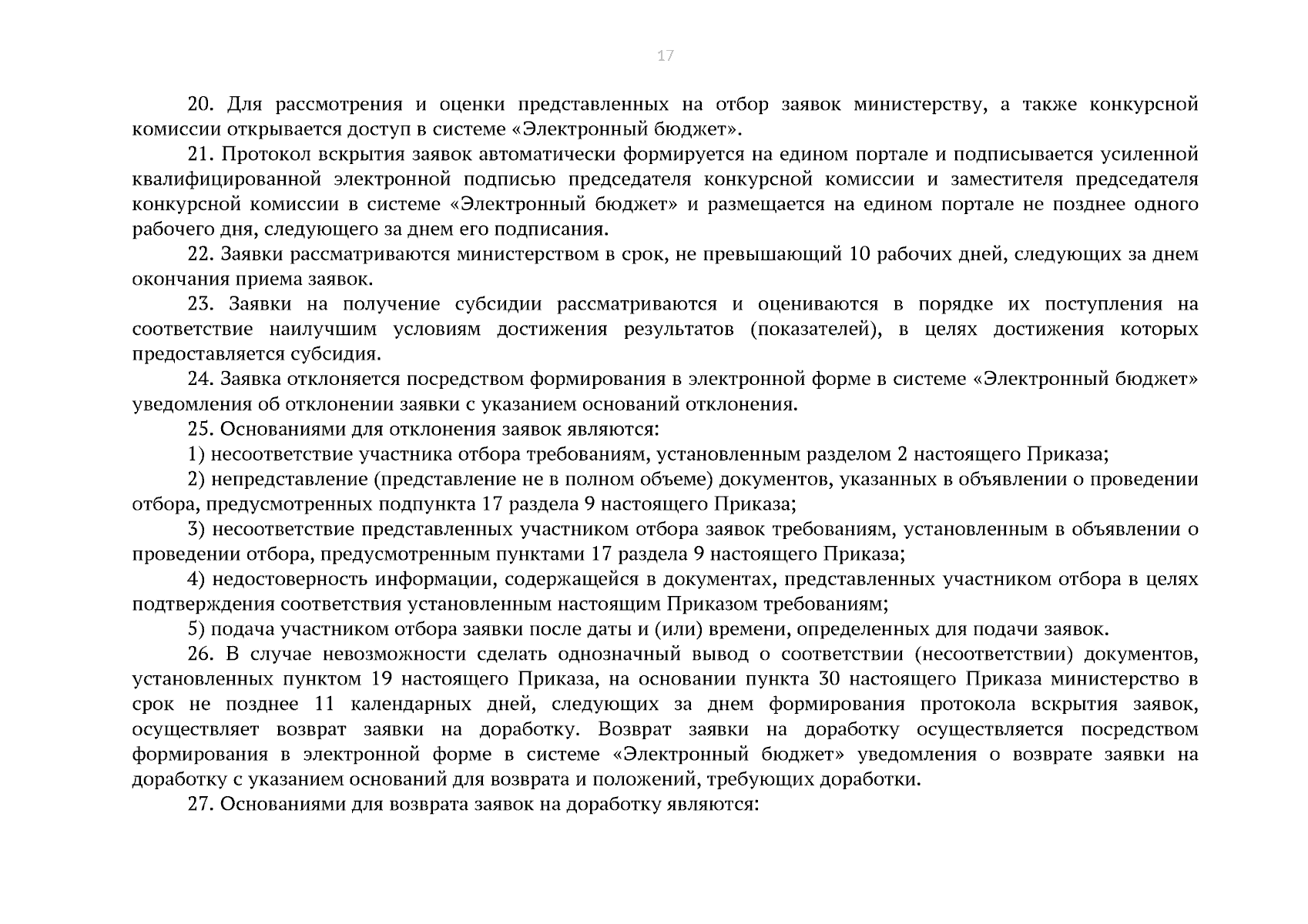 17

20. Для рассмотрения и оценки представленных на отбор заявок министерству, а также конкурсной комиссии открывается доступ в системе «Электронный бюджет».

21. Протокол вскрытия заявок автоматически формируется на едином портале и подписывается усиленной квалифицированной электронной подписью председателя конкурсной комиссии и заместителя председателя конкурсной комиссии в системе «Электронный бюджет» и размещается на едином портале не позднее одного рабочего дня, следующего за днем его подписания.

22. Заявки рассматриваются министерством в срок, не превышающий 10 рабочих дней, следующих за днем окончания приема заявок.

23. Заявки на получение субсидии рассматриваются и оцениваются в порядке их поступления на соответствие наилучшим условиям достижения результатов (показателей), в целях достижения которых предоставляется субсидия.

24. Заявка отклоняется посредством формирования в электронной форме в системе «Электронный бюджет» уведомления об отклонении заявки с указанием оснований отклонения.

25. Основаниями для отклонения заявок являются:

1) несоответствие участника отбора требованиям, установленным разделом 2 настоящего Приказа;

2) непредставление (представление не в полном объеме) документов, указанных в объявлении о проведении отбора, предусмотренных подпункта 17 раздела 9 настоящего Приказа;

3) несоответствие представленных участником отбора заявок требованиям, установленным в объявлении о проведении отбора, предусмотренным пунктами 17 раздела 9 настоящего Приказа;

4) недостоверность информации, содержащейся в документах, представленных участником отбора в целях подтверждения соответствия установленным настоящим Приказом требованиям;

5) подача участником отбора заявки после даты и (или) времени, определенных для подачи заявок.

26. В случае невозможности сделать однозначный вывод о соответствии (несоответствии) документов, установленных пунктом 19 настоящего Приказа, на основании пункта 30 настоящего Приказа министерство в срок не позднее 11 календарных дней, следующих за днем формирования протокола вскрытия заявок, осуществляет возврат заявки на доработку. Возврат заявки на доработку осуществляется посредством формирования в электронной форме в системе «Электронный бюджет» уведомления о возврате заявки на доработку с указанием оснований для возврата и положений, требующих доработки.

27. Основаниями для возврата заявок на доработку являются: